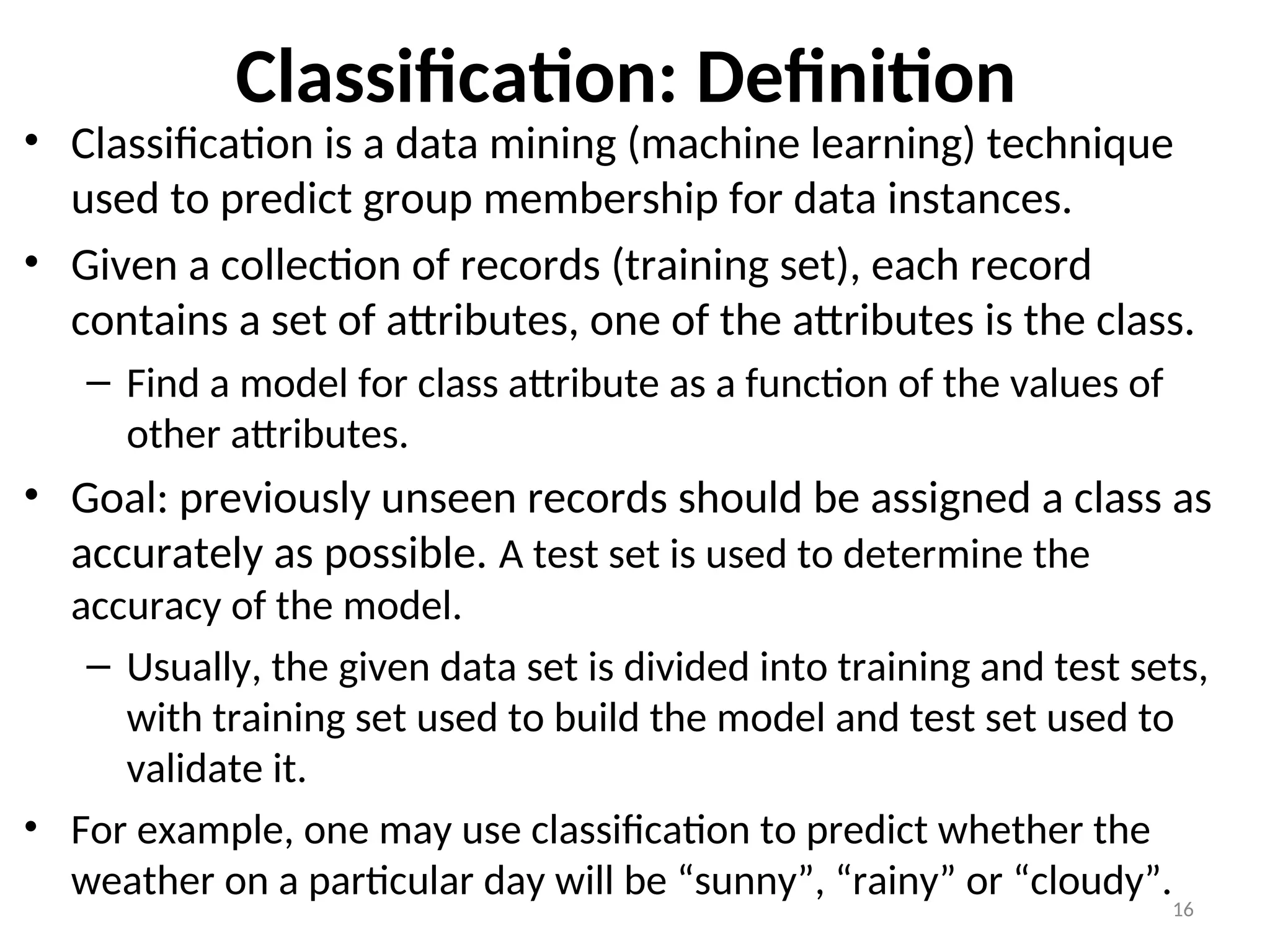 Classification: Definition

• Classification is a data mining (machine learning) technique used to predict group membership for data instances.

• Given a collection of records (training set), each record contains a set of attributes, one of the attributes is the class.

– Find a model for class attribute as a function of the values of other attributes.

• Goal: previously unseen records should be assigned a class as accurately as possible. A test set is used to determine the accuracy of the model.

– Usually, the given data set is divided into training and test sets, with training set used to build the model and test set used to validate it.

• For example, one may use classification to predict whether the weather on a particular day will be “sunny”, “rainy” or “cloudy”.

16